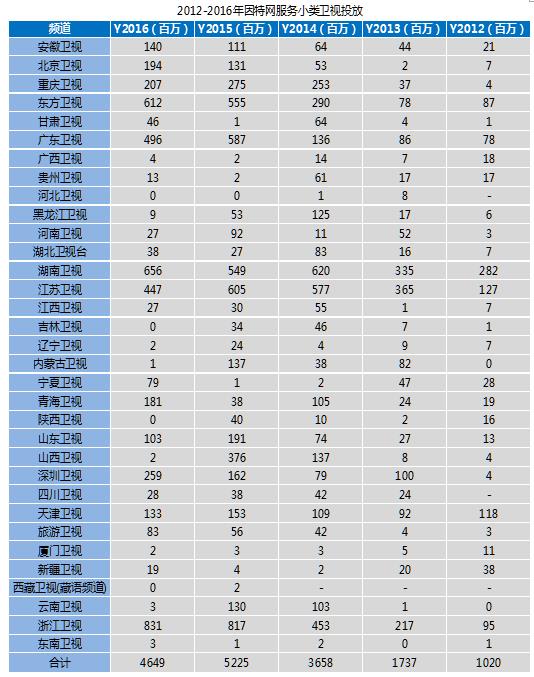 2012-2016年因特网服务小类卫视投放

| 频道 | Y2016（百万） | Y2015（百万） | Y2014（百万） | Y2013（百万） | Y2012（百万） |
|---|---|---|---|---|---|
| 安徽卫视 | 140 | 111 | 64 | 44 | 21 |
| 北京卫视 | 194 | 131 | 53 | 2 | 7 |
| 重庆卫视 | 207 | 275 | 253 | 37 | 4 |
| 东方卫视 | 612 | 555 | 290 | 78 | 87 |
| 甘肃卫视 | 46 | 1 | 64 | 4 | 1 |
| 广东卫视 | 496 | 587 | 136 | 86 | 78 |
| 广西卫视 | 4 | 2 | 14 | 7 | 18 |
| 贵州卫视 | 13 | 2 | 61 | 17 | 17 |
| 河北卫视 | 0 | 0 | 1 | 8 | - |
| 黑龙江卫视 | 9 | 53 | 125 | 17 | 6 |
| 河南卫视 | 27 | 92 | 11 | 52 | 3 |
| 湖北卫视台 | 38 | 27 | 83 | 16 | 7 |
| 湖南卫视 | 656 | 549 | 620 | 335 | 282 |
| 江苏卫视 | 447 | 605 | 577 | 365 | 127 |
| 江西卫视 | 27 | 30 | 55 | 1 | 7 |
| 吉林卫视 | 0 | 34 | 46 | 7 | 1 |
| 辽宁卫视 | 2 | 24 | 4 | 9 | 7 |
| 内蒙古卫视 | 1 | 137 | 38 | 82 | 0 |
| 宁夏卫视 | 79 | 1 | 2 | 47 | 28 |
| 青海卫视 | 181 | 38 | 105 | 24 | 19 |
| 陕西卫视 | 0 | 40 | 10 | 2 | 16 |
| 山东卫视 | 103 | 191 | 74 | 27 | 13 |
| 山西卫视 | 2 | 376 | 137 | 8 | 4 |
| 深圳卫视 | 259 | 162 | 79 | 100 | 4 |
| 四川卫视 | 28 | 38 | 42 | 24 | - |
| 天津卫视 | 133 | 153 | 109 | 92 | 118 |
| 旅游卫视 | 83 | 56 | 42 | 4 | 3 |
| 厦门卫视 | 2 | 3 | 3 | 5 | 11 |
| 新疆卫视 | 19 | 4 | 2 | 20 | 38 |
| 西藏卫视(藏语频道) | 0 | 2 | - | - | - |
| 云南卫视 | 3 | 130 | 103 | 1 | 0 |
| 浙江卫视 | 831 | 817 | 453 | 217 | 95 |
| 东南卫视 | 3 | 1 | 2 | 0 | 1 |
| 合计 | 4649 | 5225 | 3658 | 1737 | 1020 |